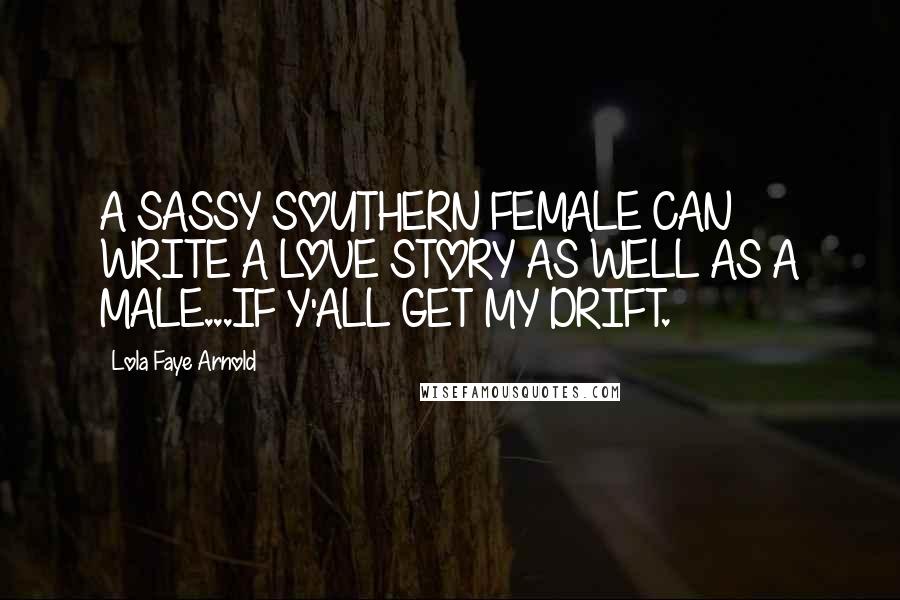 A SASSY SOUTHERN FEMALE CAN WRITE A LOVE STORY AS WELL AS A MALE...IF Y'ALL GET MY DRIFT.

Lola Faye Arnold

WISEFAMOUSQUOTES.COM